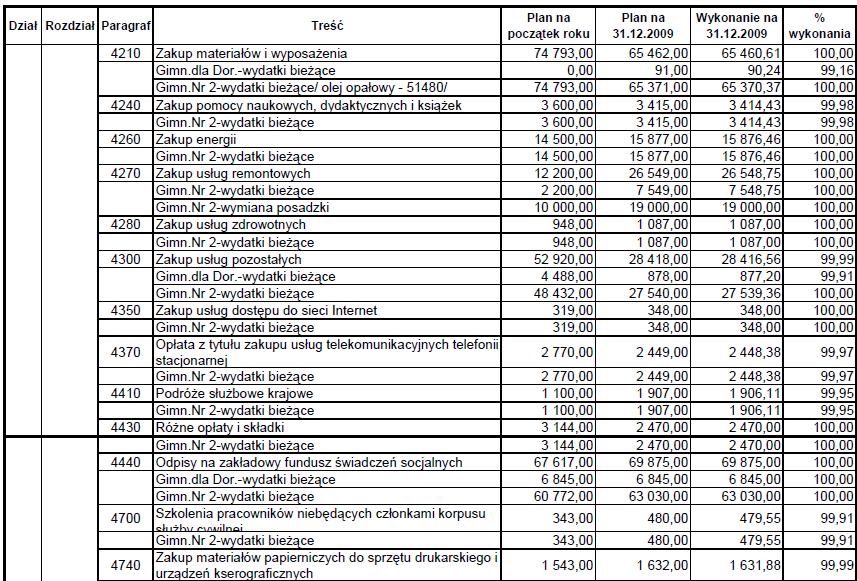 | Dział | Rozdział | Paragraf | Treść | Plan na początek roku | Plan na 31.12.2009 | Wykonanie na 31.12.2009 | % wykonania |
|---|---|---|---|---|---|---|---|
| | | 4210 | Zakup materiałów i wyposażenia | 74 793,00 | 65 462,00 | 65 460,61 | 100,00 |
| | | | Gimn.dla Dor.-wydatki bieżące | 0,00 | 91,00 | 90,24 | 99,16 |
| | | | Gimn.Nr 2-wydatki bieżące/ olej opałowy - 51480/ | 74 793,00 | 65 371,00 | 65 370,37 | 100,00 |
| | | 4240 | Zakup pomocy naukowych, dydaktycznych i książek | 3 600,00 | 3 415,00 | 3 414,43 | 99,98 |
| | | | Gimn.Nr 2-wydatki bieżące | 3 600,00 | 3 415,00 | 3 414,43 | 99,98 |
| | | 4260 | Zakup energii | 14 500,00 | 15 877,00 | 15 876,46 | 100,00 |
| | | | Gimn.Nr 2-wydatki bieżące | 14 500,00 | 15 877,00 | 15 876,46 | 100,00 |
| | | 4270 | Zakup usług remontowych | 12 200,00 | 26 549,00 | 26 548,75 | 100,00 |
| | | | Gimn.Nr 2-wydatki bieżące | 2 200,00 | 7 549,00 | 7 548,75 | 100,00 |
| | | | Gimn.Nr 2-wymiana posadzki | 10 000,00 | 19 000,00 | 19 000,00 | 100,00 |
| | | 4280 | Zakup usług zdrowotnych | 948,00 | 1 087,00 | 1 087,00 | 100,00 |
| | | | Gimn.Nr 2-wydatki bieżące | 948,00 | 1 087,00 | 1 087,00 | 100,00 |
| | | 4300 | Zakup usług pozostałych | 52 920,00 | 28 418,00 | 28 416,56 | 99,99 |
| | | | Gimn.dla Dor.-wydatki bieżące | 4 488,00 | 878,00 | 877,20 | 99,91 |
| | | | Gimn.Nr 2-wydatki bieżące | 48 432,00 | 27 540,00 | 27 539,36 | 100,00 |
| | | 4350 | Zakup usług dostępu do sieci Internet | 319,00 | 348,00 | 348,00 | 100,00 |
| | | | Gimn.Nr 2-wydatki bieżące | 319,00 | 348,00 | 348,00 | 100,00 |
| | | 4370 | Opłata z tytułu zakupu usług telekomunikacyjnych telefonii stacjonarnej | 2 770,00 | 2 449,00 | 2 448,38 | 99,97 |
| | | | Gimn.Nr 2-wydatki bieżące | 2 770,00 | 2 449,00 | 2 448,38 | 99,97 |
| | | 4410 | Podróże służbowe krajowe | 1 100,00 | 1 907,00 | 1 906,11 | 99,95 |
| | | | Gimn.Nr 2-wydatki bieżące | 1 100,00 | 1 907,00 | 1 906,11 | 99,95 |
| | | 4430 | Różne opłaty i składki | 3 144,00 | 2 470,00 | 2 470,00 | 100,00 |
| | | | Gimn.Nr 2-wydatki bieżące | 3 144,00 | 2 470,00 | 2 470,00 | 100,00 |
| | | 4440 | Odpisy na zakładowy fundusz świadczeń socjalnych | 67 617,00 | 69 875,00 | 69 875,00 | 100,00 |
| | | | Gimn.dla Dor.-wydatki bieżące | 6 845,00 | 6 845,00 | 6 845,00 | 100,00 |
| | | | Gimn.Nr 2-wydatki bieżące | 60 772,00 | 63 030,00 | 63 030,00 | 100,00 |
| | | 4700 | Szkolenia pracowników niebędących członkami korpusu służby cywilnej | 343,00 | 480,00 | 479,55 | 99,91 |
| | | | Gimn.Nr 2-wydatki bieżące | 343,00 | 480,00 | 479,55 | 99,91 |
| | | 4740 | Zakup materiałów papierniczych do sprzętu drukarskiego i urządzeń kserograficznych | 1 543,00 | 1 632,00 | 1 631,88 | 99,99 |